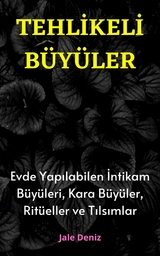 TEHLİKELİ BÜYÜLER

Evde Yapılabilen İntikam Büyüleri, Kara Büyüler, Ritüeller ve Tılsımlar

Jale Deniz